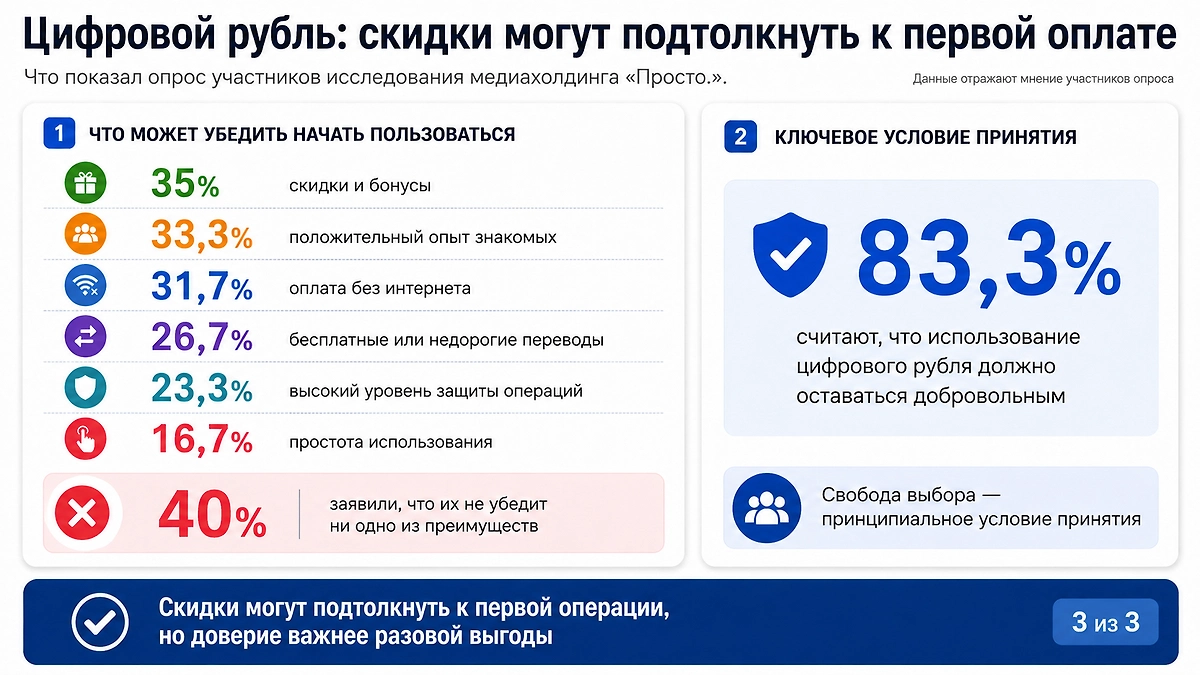 Цифровой рубль: скидки могут подтолкнуть к первой оплате

Что показал опрос участников исследования медиахолдинга «Просто.».

Данные отражают мнение участников опроса

1 ЧТО МОЖЕТ УБЕДИТЬ НАЧАТЬ ПОЛЬЗОВАТЬСЯ

35% скидки и бонусы

33,3% положительный опыт знакомых

31,7% оплата без интернета

26,7% бесплатные или недорогие переводы

23,3% высокий уровень защиты операций

16,7% простота использования

40% заявили, что их не убедит ни одно из преимуществ

2 КЛЮЧЕВОЕ УСЛОВИЕ ПРИНЯТИЯ

83,3%

считают, что использование цифрового рубля должно оставаться добровольным

Свобода выбора — принципиальное условие принятия

Скидки могут подтолкнуть к первой операции, но доверие важнее разовой выгоды

3 из 3